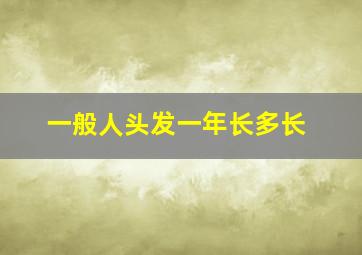 一般人头发一年长多长